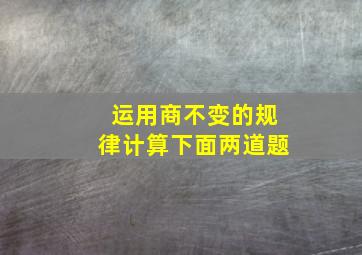 运用商不变的规律计算下面两道题